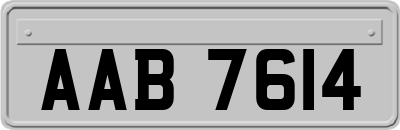 AAB 7614